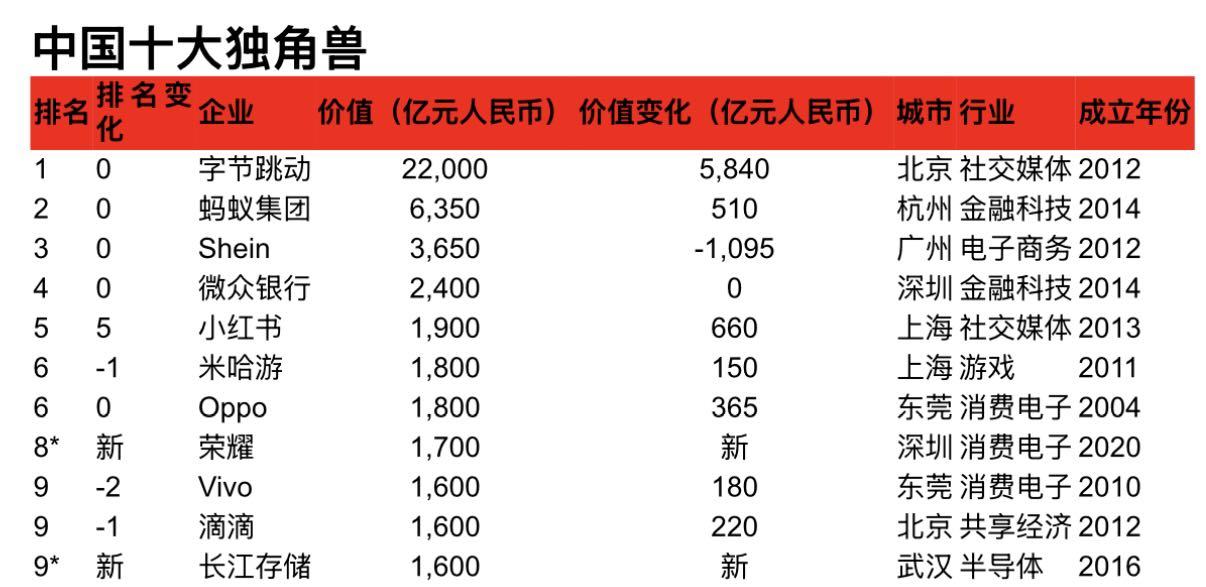 中国十大独角兽

| 排名 | 排名变化 | 企业 | 价值（亿元人民币） | 价值变化（亿元人民币） | 城市 | 行业 | 成立年份 |
|---|---|---|---|---|---|---|---|
| 1 | 0 | 字节跳动 | 22,000 | 5,840 | 北京 | 社交媒体 | 2012 |
| 2 | 0 | 蚂蚁集团 | 6,350 | 510 | 杭州 | 金融科技 | 2014 |
| 3 | 0 | Shein | 3,650 | -1,095 | 广州 | 电子商务 | 2012 |
| 4 | 0 | 微众银行 | 2,400 | 0 | 深圳 | 金融科技 | 2014 |
| 5 | 5 | 小红书 | 1,900 | 660 | 上海 | 社交媒体 | 2013 |
| 6 | -1 | 米哈游 | 1,800 | 150 | 上海 | 游戏 | 2011 |
| 6 | 0 | Oppo | 1,800 | 365 | 东莞 | 消费电子 | 2004 |
| 8* | 新 | 荣耀 | 1,700 | 新 | 深圳 | 消费电子 | 2020 |
| 9 | -2 | Vivo | 1,600 | 180 | 东莞 | 消费电子 | 2010 |
| 9 | -1 | 滴滴 | 1,600 | 220 | 北京 | 共享经济 | 2012 |
| 9* | 新 | 长江存储 | 1,600 | 新 | 武汉 | 半导体 | 2016 |